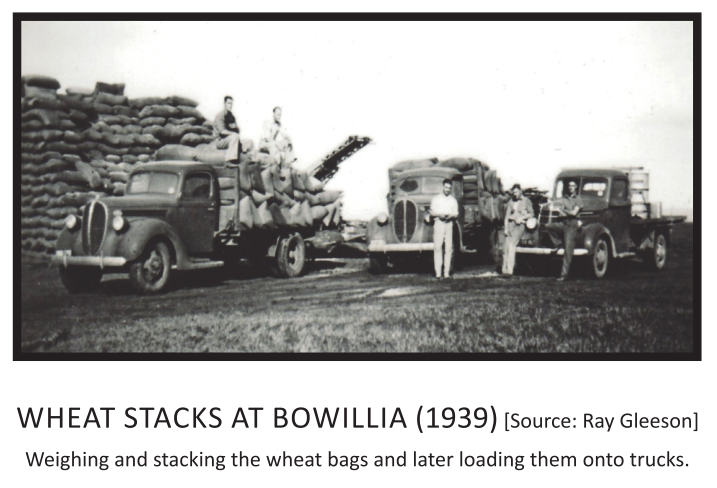 WHEAT STACKS AT BOWILLIA (1939) [Source: Ray Gleeson]

Weighing and stacking the wheat bags and later loading them onto trucks.